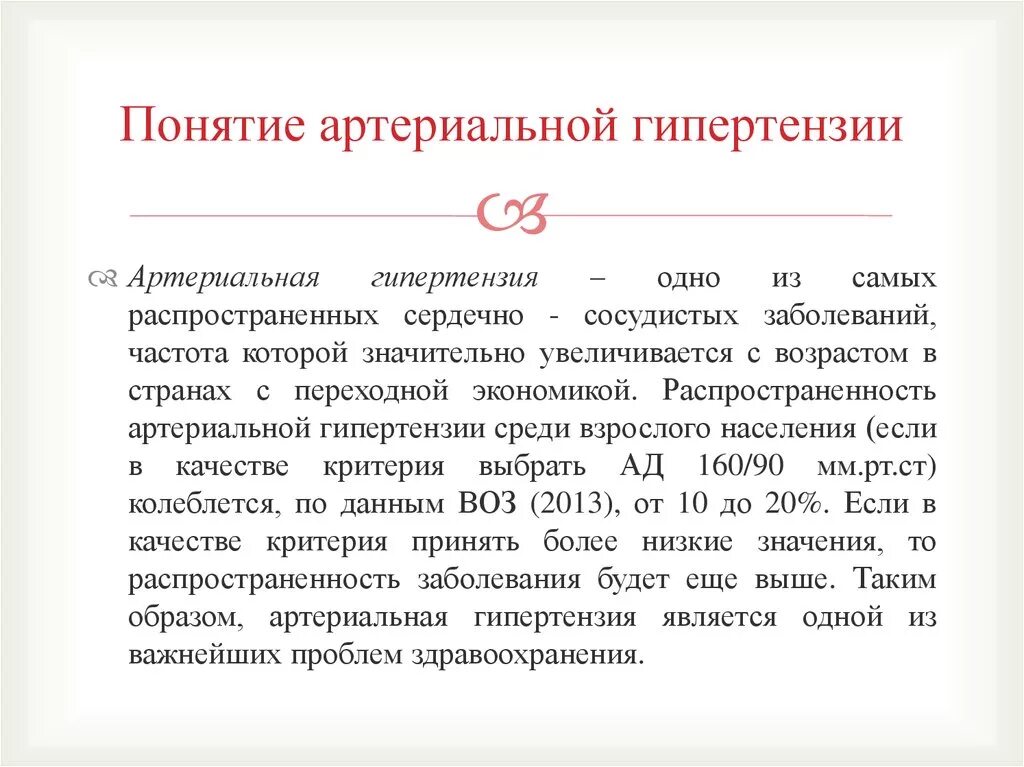 Понятие артериальной гипертензии

Артериальная гипертензия – одно из самых распространенных сердечно - сосудистых заболеваний, частота которой значительно увеличивается с возрастом в странах с переходной экономикой. Распространенность артериальной гипертензии среди взрослого населения (если в качестве критерия выбрать АД 160/90 мм.рт.ст) колеблется, по данным ВОЗ (2013), от 10 до 20%. Если в качестве критерия принять более низкие значения, то распространенность заболевания будет еще выше. Таким образом, артериальная гипертензия является одной из важнейших проблем здравоохранения.